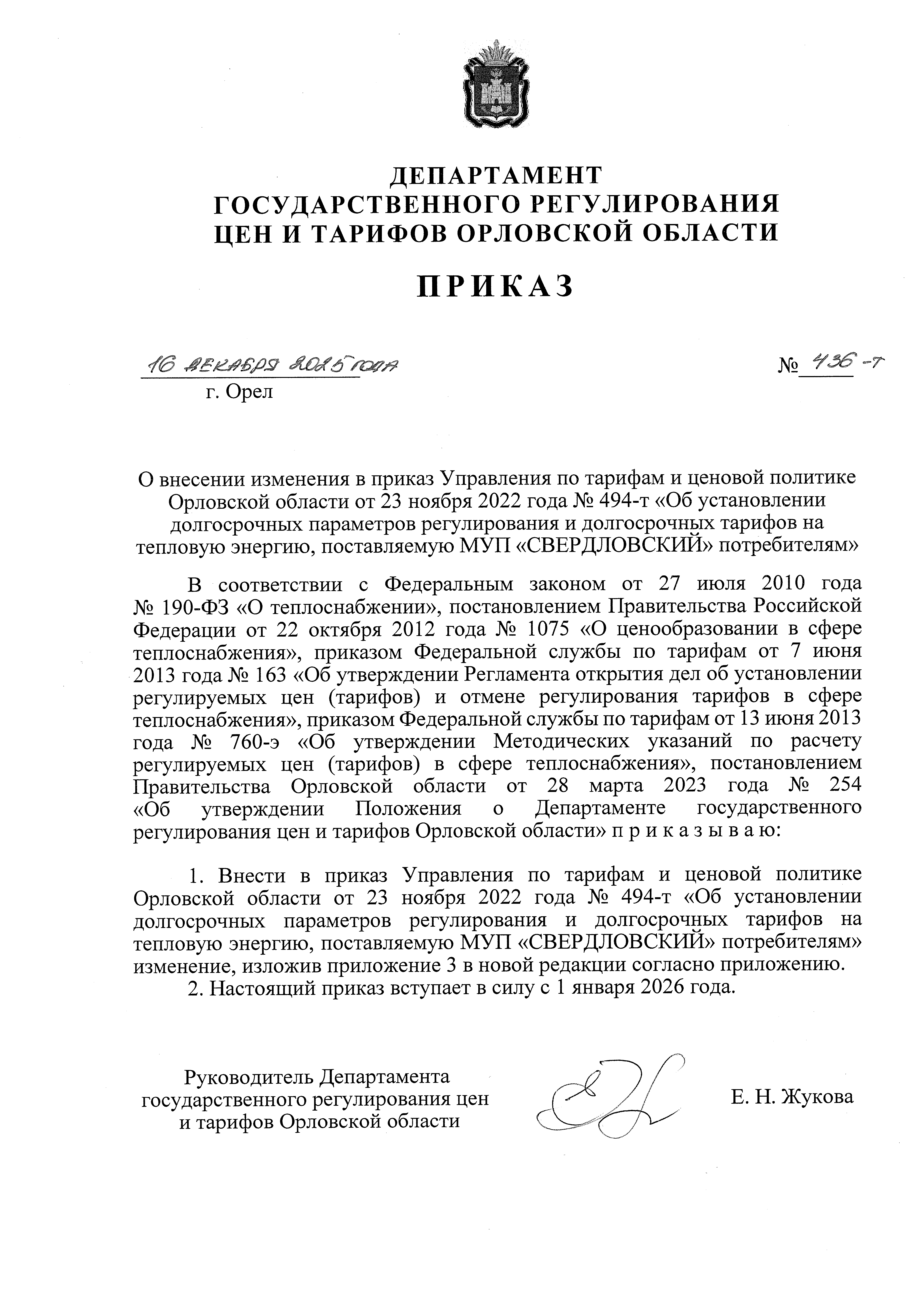 ДЕПАРТАМЕНТ
ГОСУДАРСТВЕННОГО РЕГУЛИРОВАНИЯ
ЦЕН И ТАРИФОВ ОРЛОВСКОЙ ОБЛАСТИ

ПРИКАЗ

16 декабря 2025 года

№ 436-т

г. Орел

О внесении изменения в приказ Управления по тарифам и ценовой политике Орловской области от 23 ноября 2022 года № 494-т «Об установлении долгосрочных параметров регулирования и долгосрочных тарифов на тепловую энергию, поставляемую МУП «СВЕРДЛОВСКИЙ» потребителям»

В соответствии с Федеральным законом от 27 июля 2010 года № 190-ФЗ «О теплоснабжении», постановлением Правительства Российской Федерации от 22 октября 2012 года № 1075 «О ценообразовании в сфере теплоснабжения», приказом Федеральной службы по тарифам от 7 июня 2013 года № 163 «Об утверждении Регламента открытия дел об установлении регулируемых цен (тарифов) и отмене регулирования тарифов в сфере теплоснабжения», приказом Федеральной службы по тарифам от 13 июня 2013 года № 760-э «Об утверждении Методических указаний по расчету регулируемых цен (тарифов) в сфере теплоснабжения», постановлением Правительства Орловской области от 28 марта 2023 года № 254 «Об утверждении Положения о Департаменте государственного регулирования цен и тарифов Орловской области» п р и к а з ы в а ю:

1. Внести в приказ Управления по тарифам и ценовой политике Орловской области от 23 ноября 2022 года № 494-т «Об установлении долгосрочных параметров регулирования и долгосрочных тарифов на тепловую энергию, поставляемую МУП «СВЕРДЛОВСКИЙ» потребителям» изменение, изложив приложение 3 в новой редакции согласно приложению.
2. Настоящий приказ вступает в силу с 1 января 2026 года.

Руководитель Департамента государственного регулирования цен и тарифов Орловской области

Е. Н. Жукова